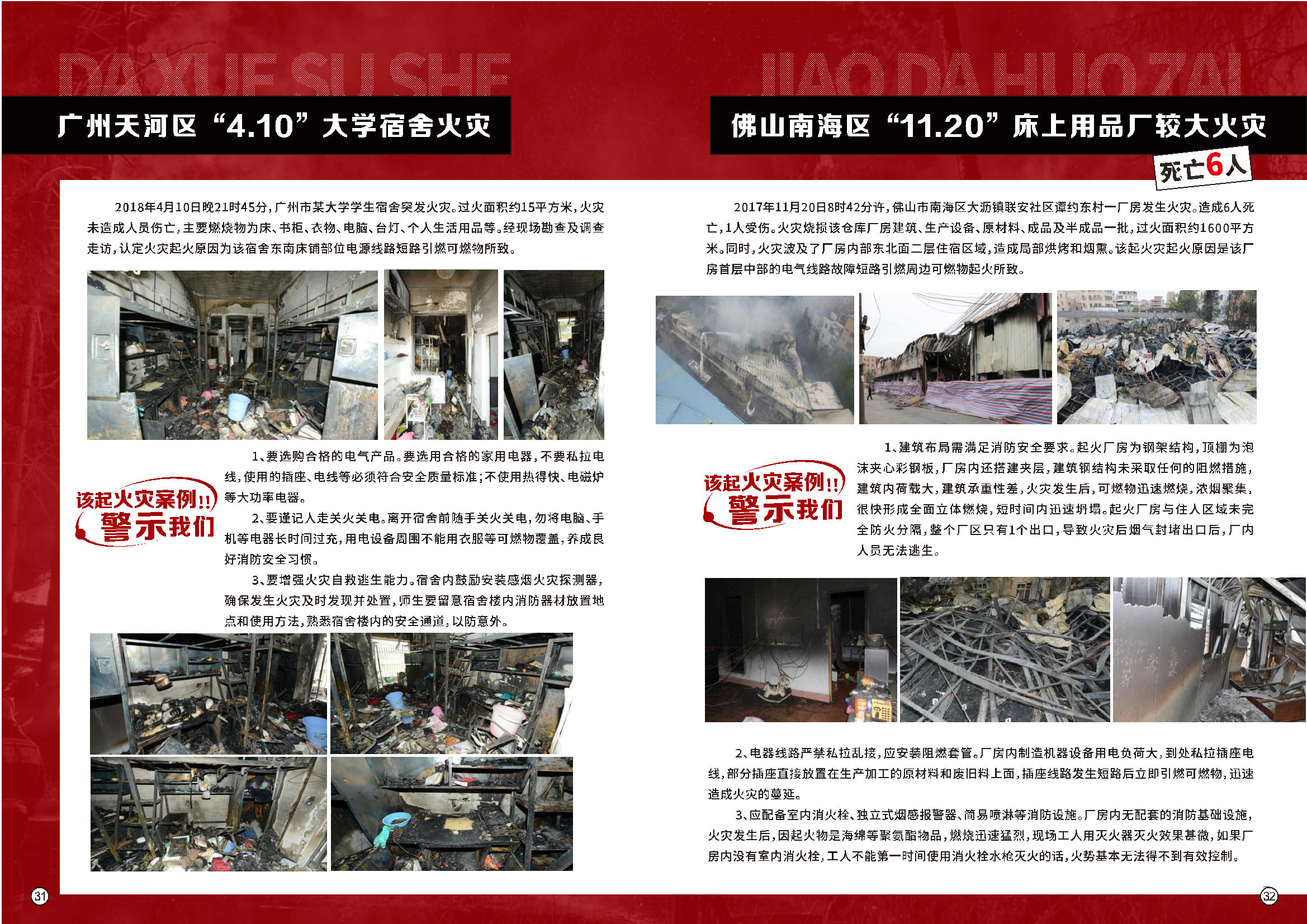 DAXUE SUSHE

广州天河区“4.10”大学宿舍火灾

2018年4月10日晚21时45分，广州市某大学学生宿舍突发火灾。过火面积约15平方米，火灾未造成人员伤亡，主要燃烧物为床、书柜、衣物、电脑、台灯、个人生活用品等。经现场勘查及调查走访，认定火灾起火原因为该宿舍东南床铺部位电源线路短路引燃可燃物所致。

该起火灾案例!! 警示我们

1、要选购合格的电气产品。要选用合格的家用电器，不要私拉电线，使用的插座、电线等必须符合安全质量标准；不使用热得快、电磁炉等大功率电器。

2、要谨记人走关火关电。离开宿舍前随手关火关电，勿将电脑、手机等电器长时间过充，用电设备周围不能用衣服等可燃物覆盖，养成良好消防安全习惯。

3、要增强火灾自救逃生能力。宿舍内鼓励安装感烟火灾探测器，确保发生火灾及时发现并处置，师生要留意宿舍楼内消防器材放置地点和使用方法，熟悉宿舍楼内的安全通道，以防意外。

31

JIAO DA HUO ZAI

佛山南海区“11.20”床上用品厂较大火灾

死亡6人

2017年11月20日8时42分许，佛山市南海区大沥镇联安社区谭约东村一厂房发生火灾。造成6人死亡，1人受伤。火灾烧损该仓库厂房建筑、生产设备、原材料、成品及半成品一批，过火面积约1600平方米。同时，火灾波及了厂房内部东北面二层住宿区域，造成局部烘烤和烟熏。该起火灾起火原因是该厂房首层中部的电气线路故障短路引燃周边可燃物起火所致。

该起火灾案例!! 警示我们

1、建筑布局需满足消防安全要求。起火厂房为钢架结构，顶棚为泡沫夹心彩钢板，厂房内还搭建夹层，建筑钢结构未采取任何的阻燃措施，建筑内荷载大，建筑承重性差，火灾发生后，可燃物迅速燃烧，浓烟聚集，很快形成全面立体燃烧，短时间内迅速坍塌。起火厂房与住人区域未完全防火分隔，整个厂区只有1个出口，导致火灾后烟气封堵出口后，厂内人员无法逃生。

2、电器线路严禁私拉乱接，应安装阻燃套管。厂房内制造机器设备用电负荷大，到处私拉插座电线，部分插座直接放置在生产加工的原材料和废旧料上面，插座线路发生短路后立即引燃可燃物，迅速造成火灾的蔓延。

3、应配备室内消火栓、独立式烟感报警器、简易喷淋等消防设施。厂房内无配套的消防基础设施，火灾发生后，因起火物是海绵等聚氨酯物品，燃烧迅速猛烈，现场工人用灭火器灭火效果甚微，如果厂房内没有室内消火栓，工人不能第一时间使用消火栓水枪灭火的话，火势基本无法得不到有效控制。

32